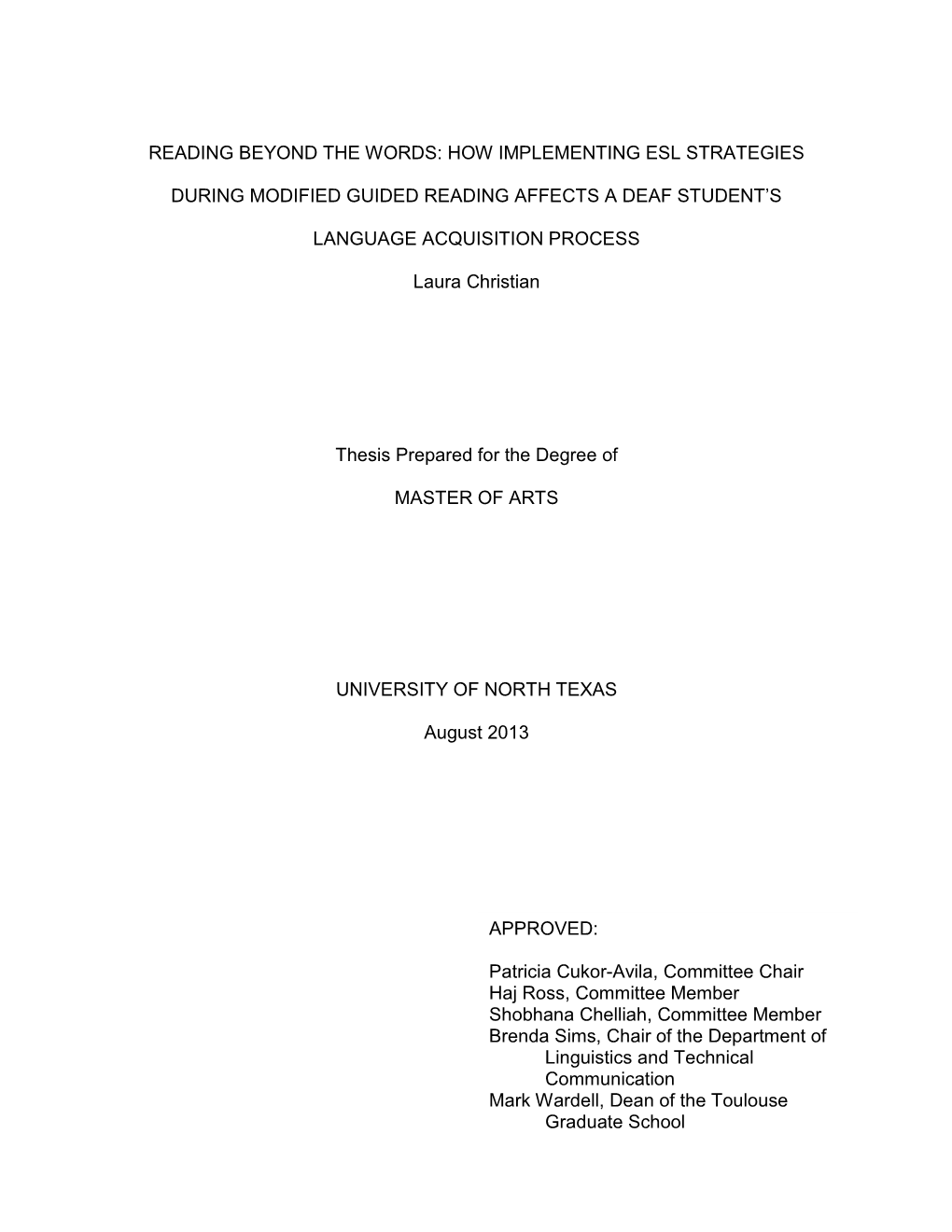 READING BEYOND THE WORDS: HOW IMPLEMENTING ESL STRATEGIES DURING MODIFIED GUIDED READING AFFECTS A DEAF STUDENT'S LANGUAGE ACQUISITION PROCESS

Laura Christian

Thesis Prepared for the Degree of

MASTER OF ARTS

UNIVERSITY OF NORTH TEXAS

August 2013

APPROVED:

Patricia Cukor-Avila, Committee Chair
Haj Ross, Committee Member
Shobhana Chelliah, Committee Member
Brenda Sims, Chair of the Department of Linguistics and Technical Communication
Mark Wardell, Dean of the Toulouse Graduate School